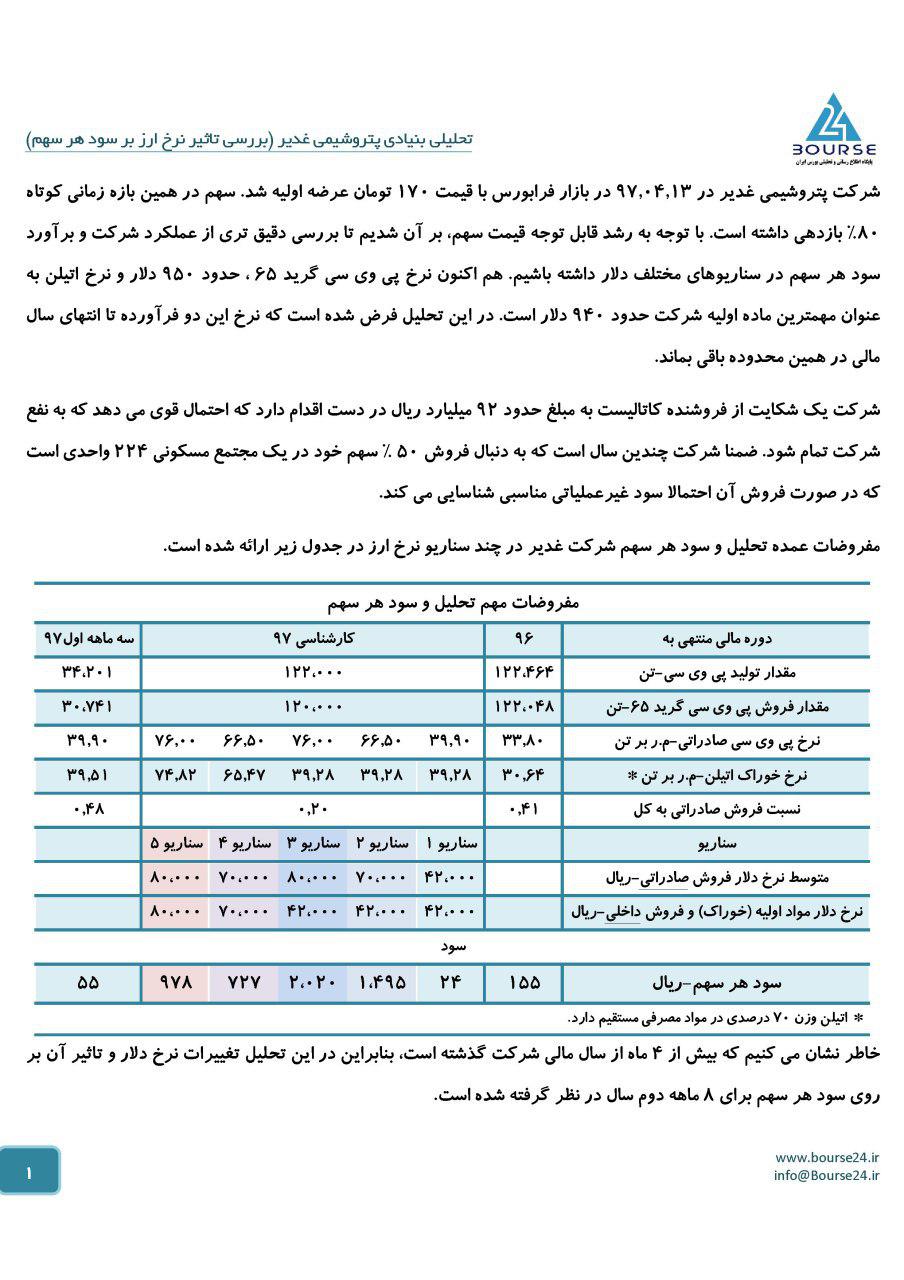 BOURSE
پایگاه اطلاع رسانی و تحلیلی بورس ایران

تحلیلی بنیادی پتروشیمی غدیر (بررسی تاثیر نرخ ارز بر سود هر سهم)

شرکت پتروشیمی غدیر در ۹۷،۰۴،۱۳ در بازار فرابورس با قیمت ۱۷۰ تومان عرضه اولیه شد. سهم در همین بازه زمانی کوتاه ۸۰٪ بازدهی داشته است. با توجه به رشد قابل توجه قیمت سهم، بر آن شدیم تا بررسی دقیق تری از عملکرد شرکت و برآورد سود هر سهم در سناریوهای مختلف دلار داشته باشیم. هم اکنون نرخ پی وی سی گرید ۶۵ ، حدود ۹۵۰ دلار و نرخ اتیلن به عنوان مهمترین ماده اولیه شرکت حدود ۹۴۰ دلار است. در این تحلیل فرض شده است که نرخ این دو فرآورده تا انتهای سال مالی در همین محدوده باقی بماند.

شرکت یک شکایت از فروشنده کاتالیست به مبلغ حدود ۹۲ میلیارد ریال در دست اقدام دارد که احتمال قوی می دهد که به نفع شرکت تمام شود. ضمنا شرکت چندین سال است که به دنبال فروش ۵۰ ٪ سهم خود در یک مجتمع مسکونی ۲۲۴ واحدی است که در صورت فروش آن احتمالا سود غیرعملیاتی مناسبی شناسایی می کند.

مفروضات عمده تحلیل و سود هر سهم شرکت غدیر در چند سناریو نرخ ارز در جدول زیر ارائه شده است.

مفروضات مهم تحلیل و سود هر سهم

| دوره مالی منتهی به | ۹۶ | کارشناسی ۹۷ | | | | | سه ماهه اول۹۷ |
|---|---|---|---|---|---|---|---|
| مقدار تولید پی وی سی-تن | ۱۲۲،۴۶۴ | ۱۲۲،۰۰۰ | | | | | ۳۴،۲۰۱ |
| مقدار فروش پی وی سی گرید ۶۵-تن | ۱۲۲،۰۴۸ | ۱۲۰،۰۰۰ | | | | | ۳۰،۷۴۱ |
| نرخ پی وی سی صادراتی-م.ر بر تن | ۳۳،۸۰ | ۳۹،۹۰ | ۶۶،۵۰ | ۷۶،۰۰ | ۶۶،۵۰ | ۷۶،۰۰ | ۳۹،۹۰ |
| نرخ خوراک اتیلن-م.ر بر تن * | ۳۰،۶۴ | ۳۹،۲۸ | ۳۹،۲۸ | ۳۹،۲۸ | ۶۵،۴۷ | ۷۴،۸۲ | ۳۹،۵۱ |
| نسبت فروش صادراتی به کل | ۰،۴۱ | ۰،۲۰ | | | | | ۰،۴۸ |
| سناریو | | سناریو ۱ | سناریو ۲ | سناریو ۳ | سناریو ۴ | سناریو ۵ | |
| متوسط نرخ دلار فروش صادراتی-ریال | | ۴۲،۰۰۰ | ۷۰،۰۰۰ | ۸۰،۰۰۰ | ۷۰،۰۰۰ | ۸۰،۰۰۰ | |
| نرخ دلار مواد اولیه (خوراک) و فروش داخلی-ریال | | ۴۲،۰۰۰ | ۴۲،۰۰۰ | ۴۲،۰۰۰ | ۷۰،۰۰۰ | ۸۰،۰۰۰ | |
| سود | | | | | | | |
| سود هر سهم-ریال | ۱۵۵ | ۲۴ | ۱،۴۹۵ | ۲،۰۲۰ | ۷۲۷ | ۹۷۸ | ۵۵ |

* اتیلن وزن ۷۰ درصدی در مواد مصرفی مستقیم دارد.

خاطر نشان می کنیم که بیش از ۴ ماه از سال مالی شرکت گذشته است، بنابراین در این تحلیل تغییرات نرخ دلار و تاثیر آن بر روی سود هر سهم برای ۸ ماهه دوم سال در نظر گرفته شده است.

۱

www.bourse24.ir
info@Bourse24.ir